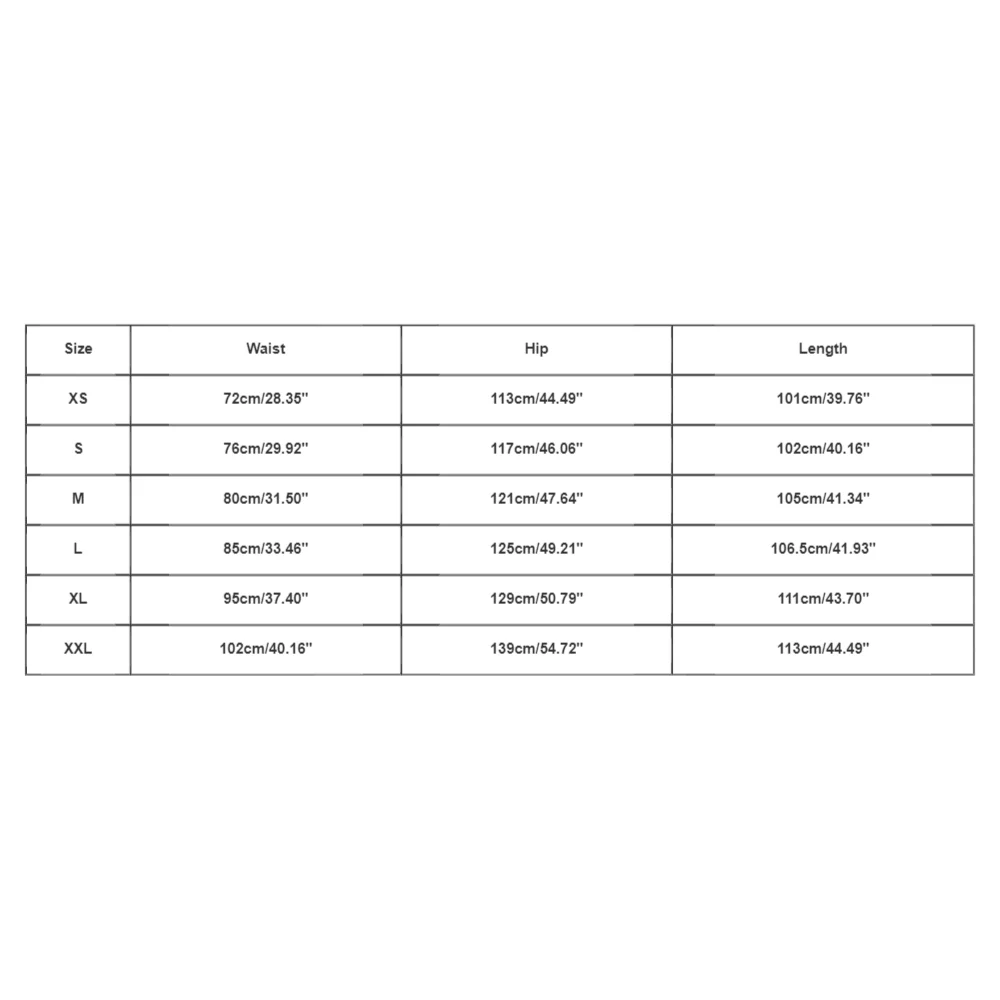 | Size | Waist | Hip | Length |
|---|---|---|---|
| XS | 72cm/28.35'' | 113cm/44.49'' | 101cm/39.76'' |
| S | 76cm/29.92'' | 117cm/46.06'' | 102cm/40.16'' |
| M | 80cm/31.50'' | 121cm/47.64'' | 105cm/41.34'' |
| L | 85cm/33.46'' | 125cm/49.21'' | 106.5cm/41.93'' |
| XL | 95cm/37.40'' | 129cm/50.79'' | 111cm/43.70'' |
| XXL | 102cm/40.16'' | 139cm/54.72'' | 113cm/44.49'' |